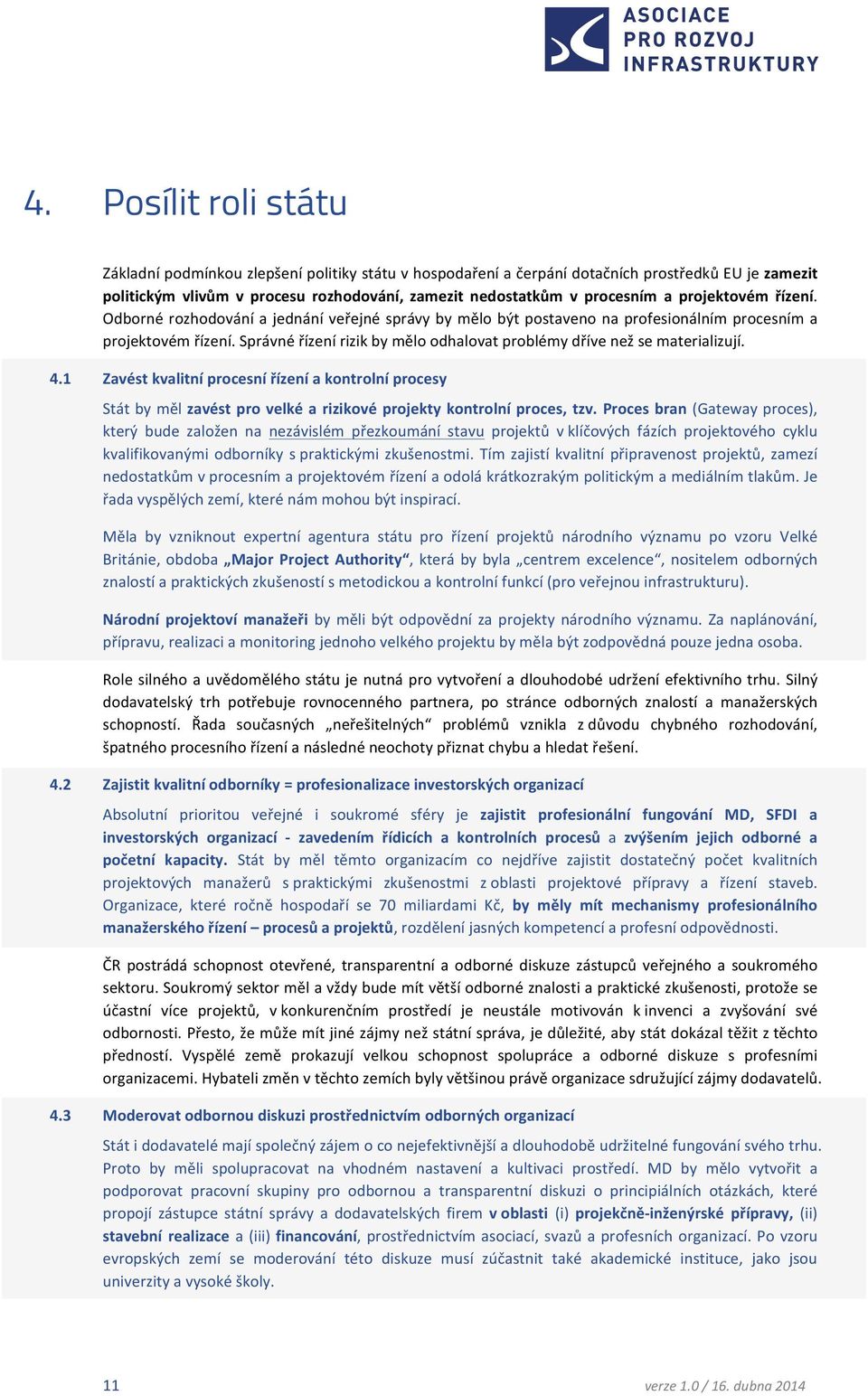 ASOCIACE PRO ROZVOJ INFRASTRUKTURY

4. Posílit roli státu

Základní podmínkou zlepšení politiky státu v hospodaření a čerpání dotačních prostředků EU je zamezit politickým vlivům v procesu rozhodování, zamezit nedostatkům v procesním a projektovém řízení. Odborné rozhodování a jednání veřejné správy by mělo být postaveno na profesionálním procesním a projektovém řízení. Správné řízení rizik by mělo odhalovat problémy dříve než se materializují.

4.1 Zavést kvalitní procesní řízení a kontrolní procesy

Stát by měl zavést pro velké a rizikové projekty kontrolní proces, tzv. Proces bran (Gateway proces), který bude založen na nezávislém přezkoumání stavu projektů v klíčových fázích projektového cyklu kvalifikovanými odborníky s praktickými zkušenostmi. Tím zajistí kvalitní připravenost projektů, zamezí nedostatkům v procesním a projektovém řízení a odolá krátkozrakým politickým a mediálním tlakům. Je řada vyspělých zemí, které nám mohou být inspirací.

Měla by vzniknout expertní agentura státu pro řízení projektů národního významu po vzoru Velké Británie, obdoba „Major Project Authority“, která by byla „centrem excelence“, nositelem odborných znalostí a praktických zkušeností s metodickou a kontrolní funkcí (pro veřejnou infrastrukturu).

Národní projektoví manažeři by měli být odpovědní za projekty národního významu. Za naplánování, přípravu, realizaci a monitoring jednoho velkého projektu by měla být zodpovědná pouze jedna osoba.

Role silného a uvědomělého státu je nutná pro vytvoření a dlouhodobé udržení efektivního trhu. Silný dodavatelský trh potřebuje rovnocenného partnera, po stránce odborných znalostí a manažerských schopností. Řada současných „neřešitelných“ problémů vznikla z důvodu chybného rozhodování, špatného procesního řízení a následné neochoty přiznat chybu a hledat řešení.

4.2 Zajistit kvalitní odborníky = profesionalizace investorských organizací

Absolutní prioritou veřejné i soukromé sféry je zajistit profesionální fungování MD, SFDI a investorských organizací - zavedením řídicích a kontrolních procesů a zvýšením jejich odborné a početní kapacity. Stát by měl těmto organizacím co nejdříve zajistit dostatečný počet kvalitních projektových manažerů s praktickými zkušenostmi z oblasti projektové přípravy a řízení staveb. Organizace, které ročně hospodaří se 70 miliardami Kč, by měly mít mechanismy profesionálního manažerského řízení – procesů a projektů, rozdělení jasných kompetencí a profesní odpovědnosti.

ČR postrádá schopnost otevřené, transparentní a odborné diskuze zástupců veřejného a soukromého sektoru. Soukromý sektor měl a vždy bude mít větší odborné znalosti a praktické zkušenosti, protože se účastní více projektů, v konkurenčním prostředí je neustále motivován k invenci a zvyšování své odbornosti. Přesto, že může mít jiné zájmy než státní správa, je důležité, aby stát dokázal těžit z těchto předností. Vyspělé země prokazují velkou schopnost spolupráce a odborné diskuze s profesními organizacemi. Hybateli změn v těchto zemích byly většinou právě organizace sdružující zájmy dodavatelů.

4.3 Moderovat odbornou diskuzi prostřednictvím odborných organizací

Stát i dodavatelé mají společný zájem o co nejefektivnější a dlouhodobě udržitelné fungování svého trhu. Proto by měli spolupracovat na vhodném nastavení a kultivaci prostředí. MD by mělo vytvořit a podporovat pracovní skupiny pro odbornou a transparentní diskuzi o principiálních otázkách, které propojí zástupce státní správy a dodavatelských firem v oblasti (i) projekčně-inženýrské přípravy, (ii) stavební realizace a (iii) financování, prostřednictvím asociací, svazů a profesních organizací. Po vzoru evropských zemí se moderování této diskuze musí zúčastnit také akademické instituce, jako jsou univerzity a vysoké školy.

11

verze 1.0 / 16. dubna 2014